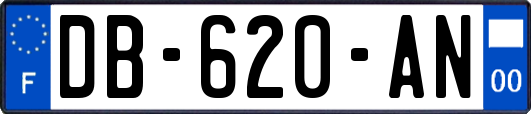 F
DB-620-AN
00